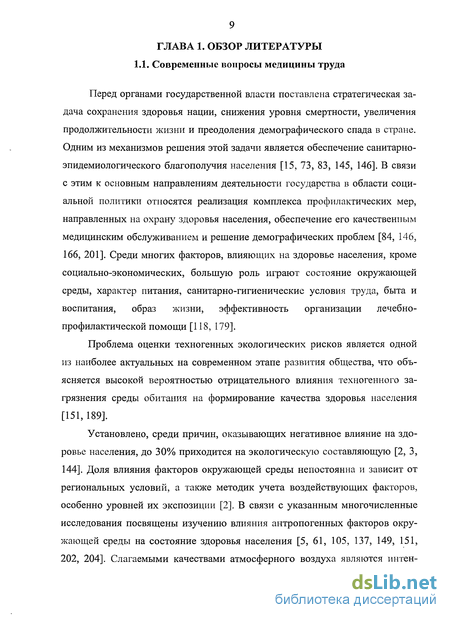 9

ГЛАВА 1. ОБЗОР ЛИТЕРАТУРЫ

1.1. Современные вопросы медицины труда

Перед органами государственной власти поставлена стратегическая задача сохранения здоровья нации, снижения уровня смертности, увеличения продолжительности жизни и преодоления демографического спада в стране. Одним из механизмов решения этой задачи является обеспечение санитарно-эпидемиологического благополучия населения [15, 73, 83, 145, 146]. В связи с этим к основным направлениям деятельности государства в области социальной политики относятся реализация комплекса профилактических мер, направленных на охрану здоровья населения, обеспечение его качественным медицинским обслуживанием и решение демографических проблем [84, 146, 166, 201]. Среди многих факторов, влияющих на здоровье населения, кроме социально-экономических, большую роль играют состояние окружающей среды, характер питания, санитарно-гигиенические условия труда, быта и воспитания, образ жизни, эффективность организации лечебно-профилактической помощи [118, 179].

Проблема оценки техногенных экологических рисков является одной из наиболее актуальных на современном этапе развития общества, что объясняется высокой вероятностью отрицательного влияния техногенного загрязнения среды обитания на формирование качества здоровья населения [151, 189].

Установлено, среди причин, оказывающих негативное влияние на здоровье населения, до 30% приходится на экологическую составляющую [2, 3, 144]. Доля влияния факторов окружающей среды непостоянна и зависит от региональных условий, а также методик учета воздействующих факторов, особенно уровней их экспозиции [2]. В связи с указанным многочисленные исследования посвящены изучению влияния антропогенных факторов окружающей среды на состояние здоровья населения [5, 61, 105, 137, 149, 151, 202, 204]. Слагаемыми качествами атмосферного воздуха являются интен-

dsLib.net
библиотека диссертаций